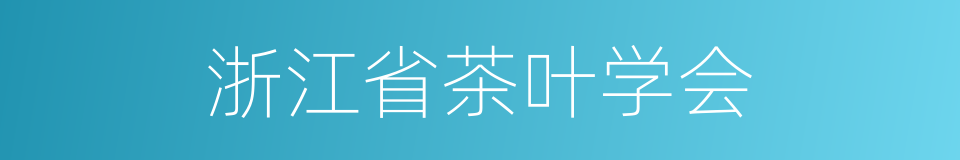 浙江省茶叶学会